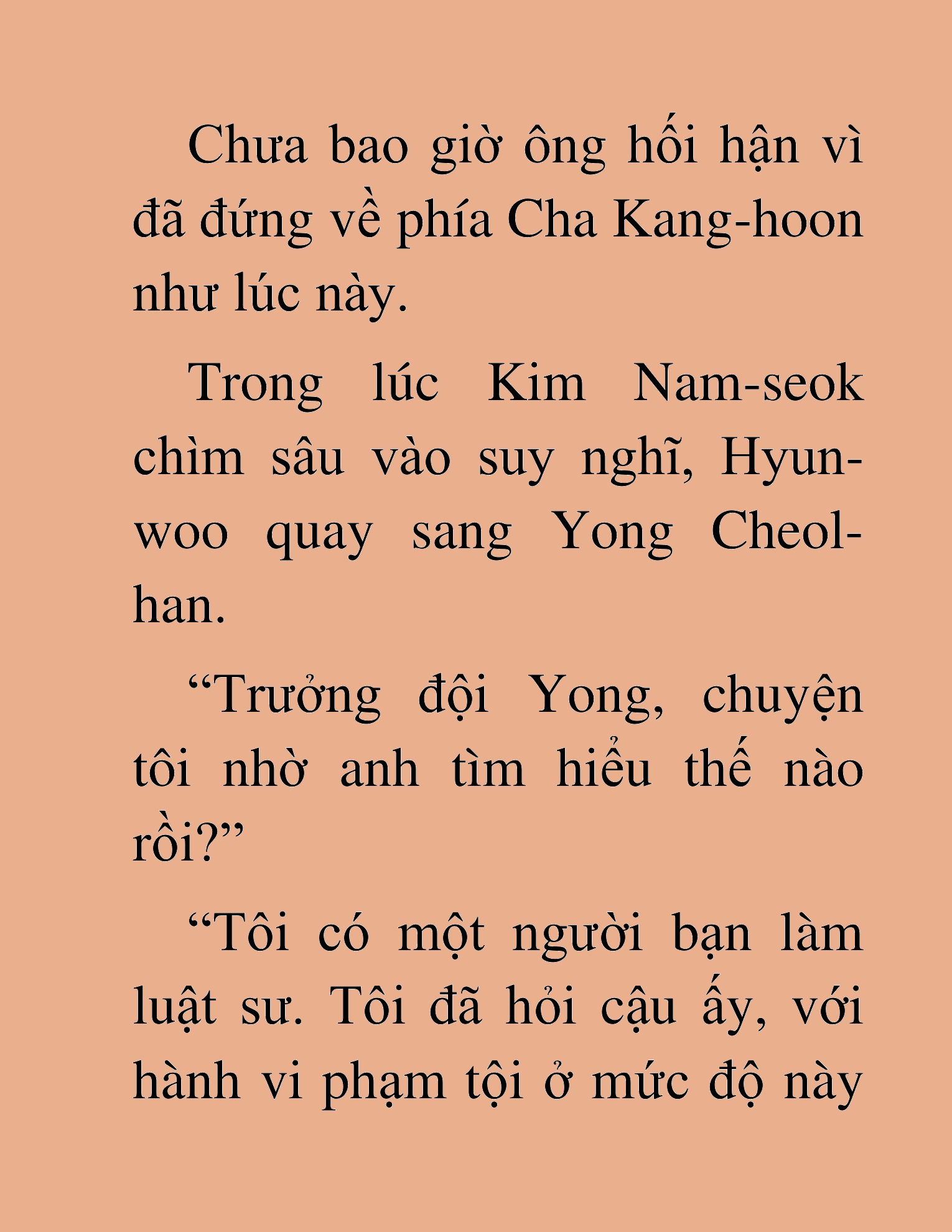 Chưa bao giờ ông hối hận vì đã đứng về phía Cha Kang-hoon như lúc này.

Trong lúc Kim Nam-seok chìm sâu vào suy nghĩ, Hyun-woo quay sang Yong Cheol-han.

“Trưởng đội Yong, chuyện tôi nhờ anh tìm hiểu thế nào rồi?”

“Tôi có một người bạn làm luật sư. Tôi đã hỏi cậu ấy, với hành vi phạm tội ở mức độ này